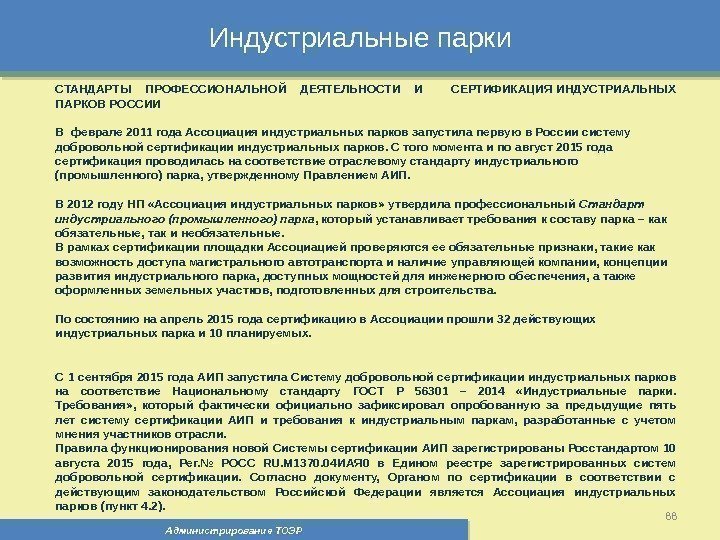 Индустриальные парки

СТАНДАРТЫ ПРОФЕССИОНАЛЬНОЙ ДЕЯТЕЛЬНОСТИ И СЕРТИФИКАЦИЯ ИНДУСТРИАЛЬНЫХ ПАРКОВ РОССИИ

В феврале 2011 года Ассоциация индустриальных парков запустила первую в России систему добровольной сертификации индустриальных парков. С того момента и по август 2015 года сертификация проводилась на соответствие отраслевому стандарту индустриального (промышленного) парка, утвержденному Правлением АИП.

В 2012 году НП «Ассоциация индустриальных парков» утвердила профессиональный Стандарт индустриального (промышленного) парка, который устанавливает требования к составу парка – как обязательные, так и необязательные.
В рамках сертификации площадки Ассоциацией проверяются ее обязательные признаки, такие как возможность доступа магистрального автотранспорта и наличие управляющей компании, концепции развития индустриального парка, доступных мощностей для инженерного обеспечения, а также оформленных земельных участков, подготовленных для строительства.

По состоянию на апрель 2015 года сертификацию в Ассоциации прошли 32 действующих индустриальных парка и 10 планируемых.

С 1 сентября 2015 года АИП запустила Систему добровольной сертификации индустриальных парков на соответствие Национальному стандарту ГОСТ Р 56301 – 2014 «Индустриальные парки. Требования», который фактически официально зафиксировал опробованную за предыдущие пять лет систему сертификации АИП и требования к индустриальным паркам, разработанные с учетом мнения участников отрасли.
Правила функционирования новой Системы сертификации АИП зарегистрированы Росстандартом 10 августа 2015 года, Рег.№ РОСС RU.М1370.04ИАЯ0 в Едином реестре зарегистрированных систем добровольной сертификации. Согласно документу, Органом по сертификации в соответствии с действующим законодательством Российской Федерации является Ассоциация индустриальных парков (пункт 4.2).

88

Администрирование ТОЭР